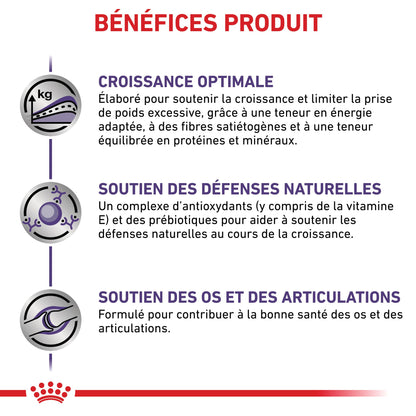 BÉNÉFICES PRODUIT

kg

CROISSANCE OPTIMALE
Élaboré pour soutenir la croissance et limiter la prise de poids excessive, grâce à une teneur en énergie adaptée, à des fibres satiétogènes et à une teneur équilibrée en protéines et minéraux.

SOUTIEN DES DÉFENSES NATURELLES
Un complexe d'antioxydants (y compris de la vitamine E) et des prébiotiques pour aider à soutenir les défenses naturelles au cours de la croissance.

SOUTIEN DES OS ET DES ARTICULATIONS
Formulé pour contribuer à la bonne santé des os et des articulations.